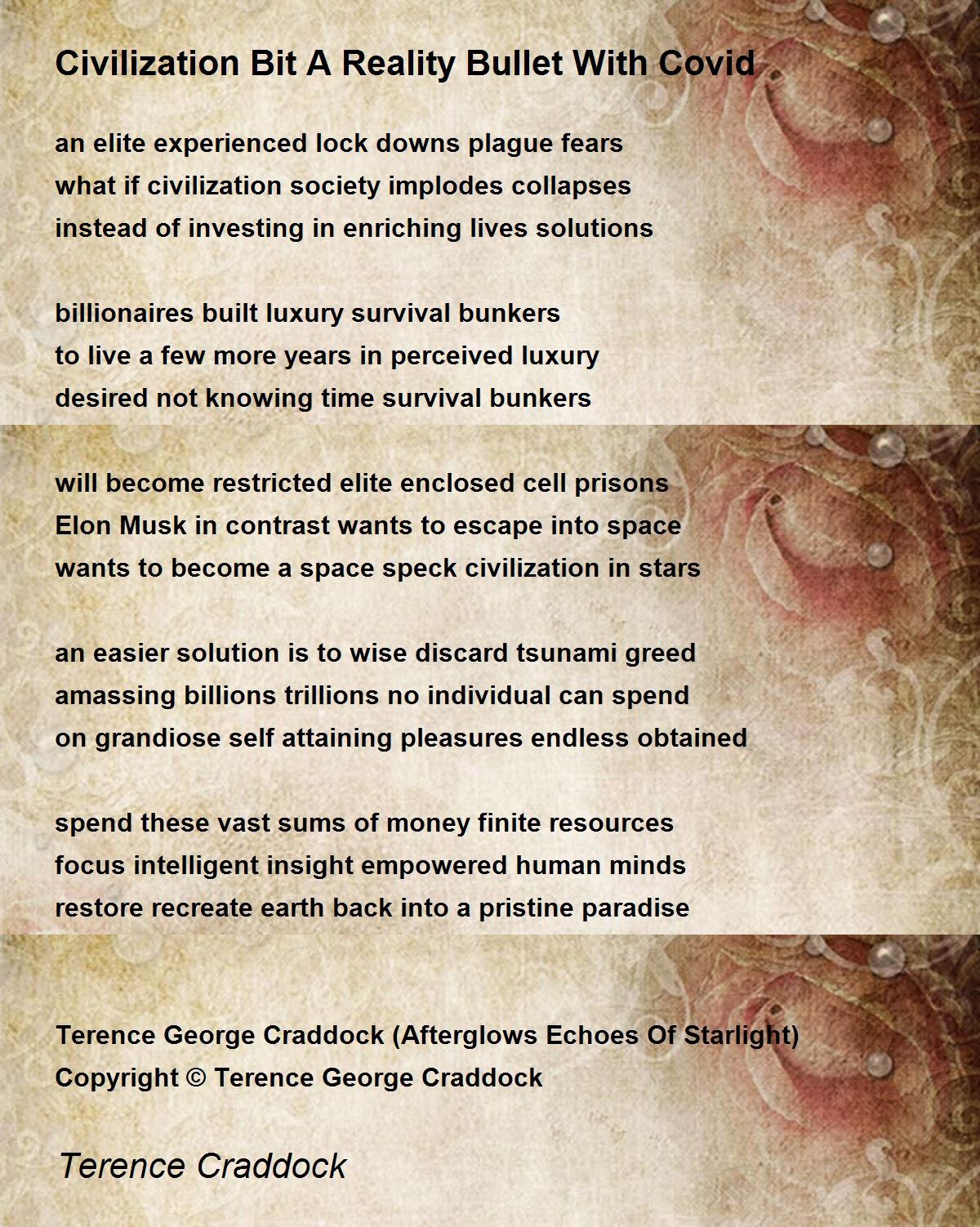 Civilization Bit A Reality Bullet With Covid

an elite experienced lock downs plague fears
what if civilization society implodes collapses
instead of investing in enriching lives solutions

billionaires built luxury survival bunkers
to live a few more years in perceived luxury
desired not knowing time survival bunkers

will become restricted elite enclosed cell prisons
Elon Musk in contrast wants to escape into space
wants to become a space speck civilization in stars

an easier solution is to wise discard tsunami greed
amassing billions trillions no individual can spend
on grandiose self attaining pleasures endless obtained

spend these vast sums of money finite resources
focus intelligent insight empowered human minds
restore recreate earth back into a pristine paradise

Terence George Craddock (Afterglows Echoes Of Starlight)
Copyright © Terence George Craddock

Terence Craddock